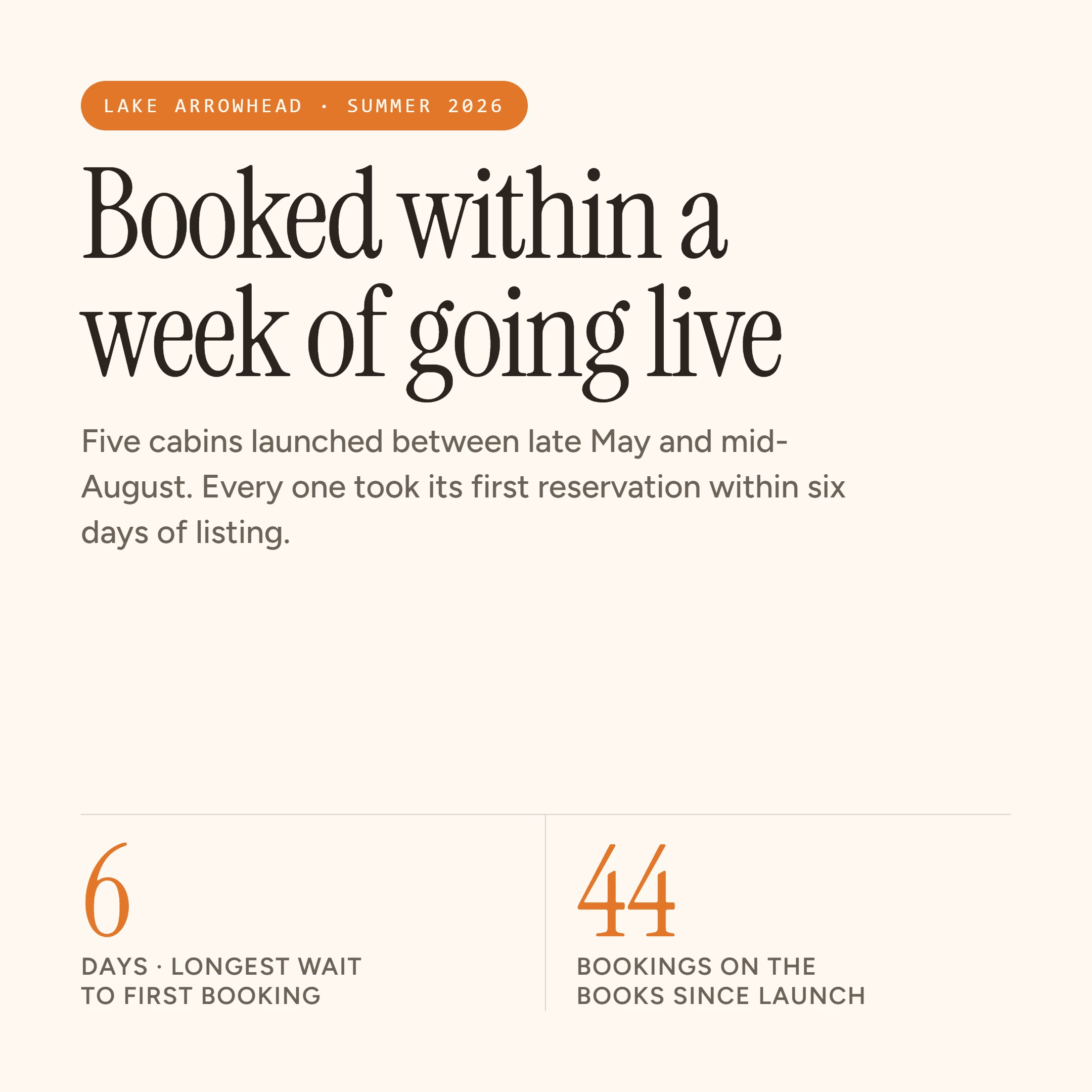 LAKE ARROWHEAD · SUMMER 2026

Booked within a week of going live

Five cabins launched between late May and mid-August. Every one took its first reservation within six days of listing.

6

DAYS · LONGEST WAIT TO FIRST BOOKING

44

BOOKINGS ON THE BOOKS SINCE LAUNCH